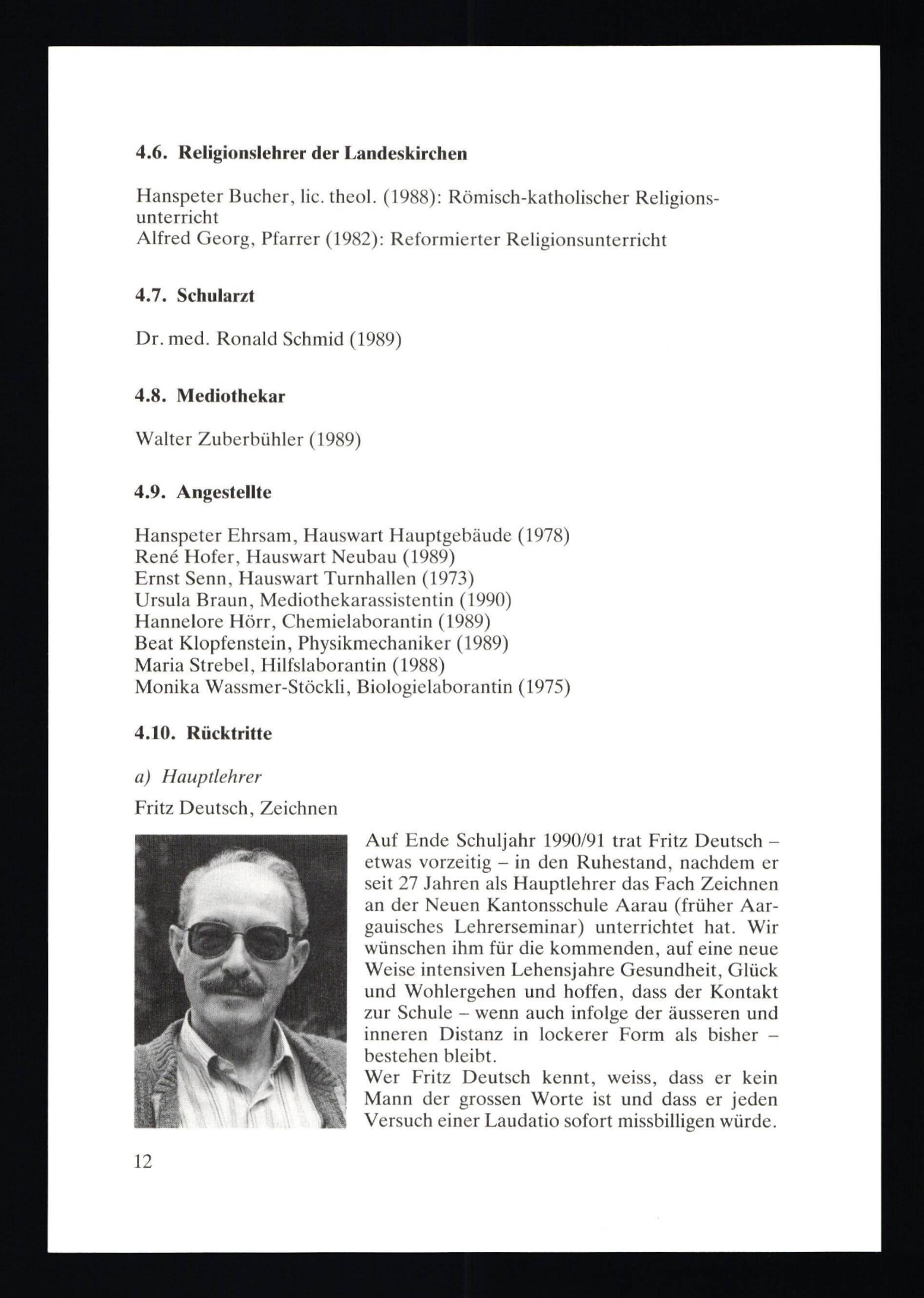 4.6. Religionslehrer der Landeskirchen

Hanspeter Bucher, lic. theol. (1988): Römisch-katholischer Religionsunterricht
Alfred Georg, Pfarrer (1982): Reformierter Religionsunterricht

4.7. Schularzt

Dr. med. Ronald Schmid (1989)

4.8. Mediothekar

Walter Zuberbühler (1989)

4.9. Angestellte

Hanspeter Ehrsam, Hauswart Hauptgebäude (1978)
René Hofer, Hauswart Neubau (1989)
Ernst Senn, Hauswart Turnhallen (1973)
Ursula Braun, Mediothekarassistentin (1990)
Hannelore Hörr, Chemielaborantin (1989)
Beat Klopfenstein, Physikmechaniker (1989)
Maria Strebel, Hilfslaborantin (1988)
Monika Wassmer-Stöckli, Biologielaborantin (1975)

4.10. Rücktritte

a) Hauptlehrer

Fritz Deutsch, Zeichnen

Auf Ende Schuljahr 1990/91 trat Fritz Deutsch – etwas vorzeitig – in den Ruhestand, nachdem er seit 27 Jahren als Hauptlehrer das Fach Zeichnen an der Neuen Kantonsschule Aarau (früher Aargauisches Lehrerseminar) unterrichtet hat. Wir wünschen ihm für die kommenden, auf eine neue Weise intensiven Lehensjahre Gesundheit, Glück und Wohlergehen und hoffen, dass der Kontakt zur Schule – wenn auch infolge der äusseren und inneren Distanz in lockerer Form als bisher – bestehen bleibt.
Wer Fritz Deutsch kennt, weiss, dass er kein Mann der grossen Worte ist und dass er jeden Versuch einer Laudatio sofort missbilligen würde.

12